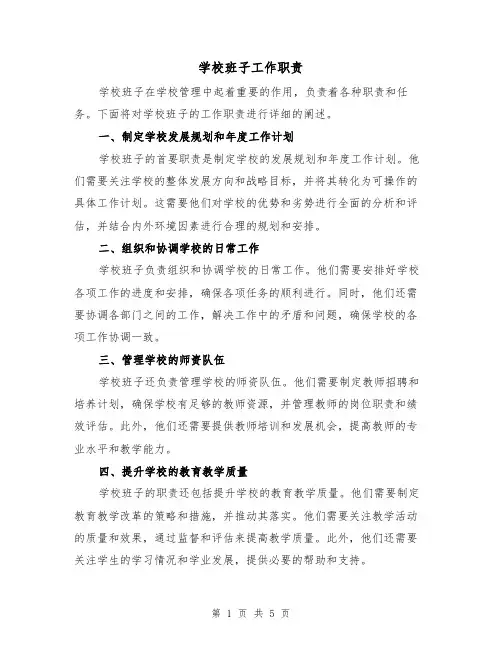 学校班子工作职责

学校班子在学校管理中起着重要的作用，负责着各种职责和任务。下面将对学校班子的工作职责进行详细的阐述。

一、制定学校发展规划和年度工作计划

学校班子的首要职责是制定学校的发展规划和年度工作计划。他们需要关注学校的整体发展方向和战略目标，并将其转化为可操作的具体工作计划。这需要他们对学校的优势和劣势进行全面的分析和评估，并结合内外环境因素进行合理的规划和安排。

二、组织和协调学校的日常工作

学校班子负责组织和协调学校的日常工作。他们需要安排好学校各项工作的进度和安排，确保各项任务的顺利进行。同时，他们还需要协调各部门之间的工作，解决工作中的矛盾和问题，确保学校的各项工作协调一致。

三、管理学校的师资队伍

学校班子还负责管理学校的师资队伍。他们需要制定教师招聘和培养计划，确保学校有足够的教师资源，并管理教师的岗位职责和绩效评估。此外，他们还需要提供教师培训和发展机会，提高教师的专业水平和教学能力。

四、提升学校的教育教学质量

学校班子的职责还包括提升学校的教育教学质量。他们需要制定教育教学改革的策略和措施，并推动其落实。他们需要关注教学活动的质量和效果，通过监督和评估来提高教学质量。此外，他们还需要关注学生的学习情况和学业发展，提供必要的帮助和支持。

第 1 页 共 5 页